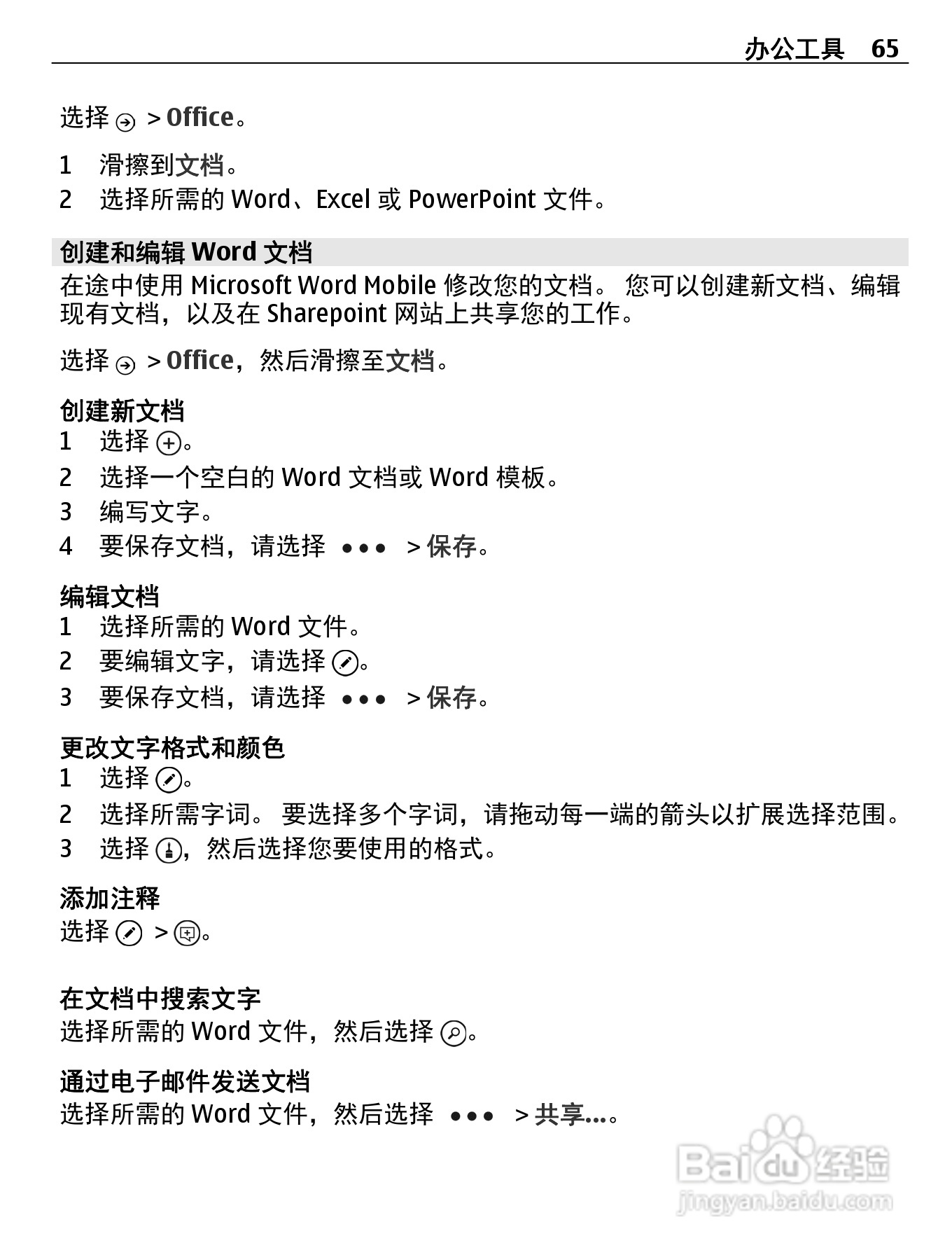 办公工具 65

选择 > Office。

1 滑擦到文档。
2 选择所需的 Word、Excel 或 PowerPoint 文件。

创建和编辑 Word 文档
在途中使用 Microsoft Word Mobile 修改您的文档。 您可以创建新文档、编辑现有文档，以及在 Sharepoint 网站上共享您的工作。

选择 > Office，然后滑擦至文档。

创建新文档
1 选择 。
2 选择一个空白的 Word 文档或 Word 模板。
3 编写文字。
4 要保存文档，请选择 ••• > 保存。

编辑文档
1 选择所需的 Word 文件。
2 要编辑文字，请选择 。
3 要保存文档，请选择 ••• > 保存。

更改文字格式和颜色
1 选择 。
2 选择所需字词。 要选择多个字词，请拖动每一端的箭头以扩展选择范围。
3 选择 ，然后选择您要使用的格式。

添加注释
选择 > 。

在文档中搜索文字
选择所需的 Word 文件，然后选择 。

通过电子邮件发送文档
选择所需的 Word 文件，然后选择 ••• > 共享...。

Baidu 经验
jingyan.baidu.com